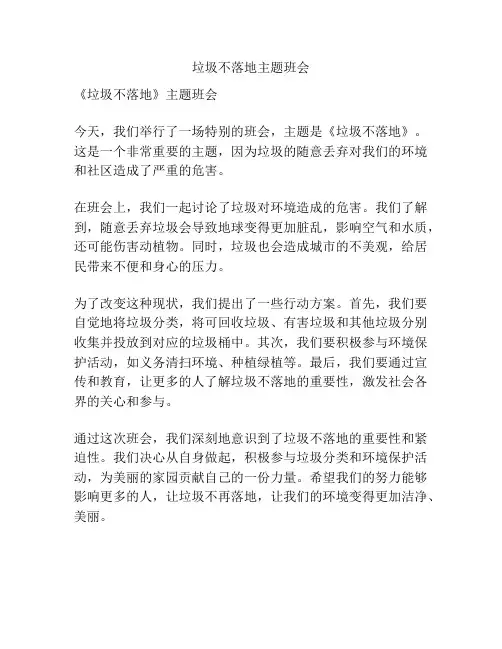 垃圾不落地主题班会

《垃圾不落地》主题班会

今天，我们举行了一场特别的班会，主题是《垃圾不落地》。这是一个非常重要的主题，因为垃圾的随意丢弃对我们的环境和社区造成了严重的危害。

在班会上，我们一起讨论了垃圾对环境造成的危害。我们了解到，随意丢弃垃圾会导致地球变得更加脏乱，影响空气和水质，还可能伤害动植物。同时，垃圾也会造成城市的不美观，给居民带来不便和身心的压力。

为了改变这种现状，我们提出了一些行动方案。首先，我们要自觉地将垃圾分类，将可回收垃圾、有害垃圾和其他垃圾分别收集并投放到对应的垃圾桶中。其次，我们要积极参与环境保护活动，如义务清扫环境、种植绿植等。最后，我们要通过宣传和教育，让更多的人了解垃圾不落地的重要性，激发社会各界的关心和参与。

通过这次班会，我们深刻地意识到了垃圾不落地的重要性和紧迫性。我们决心从自身做起，积极参与垃圾分类和环境保护活动，为美丽的家园贡献自己的一份力量。希望我们的努力能够影响更多的人，让垃圾不再落地，让我们的环境变得更加洁净、美丽。